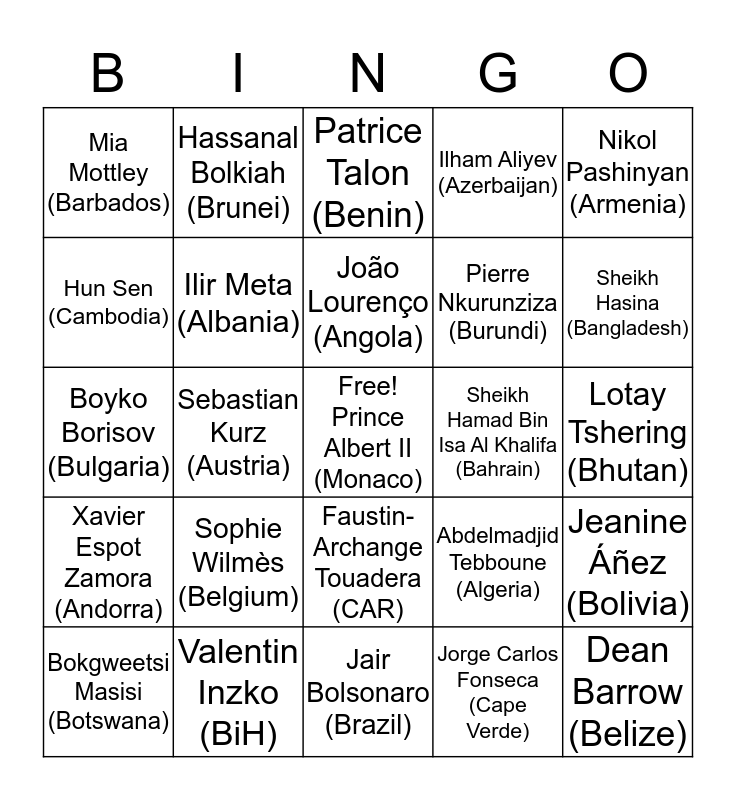 | B | I | N | G | O |
|---|---|---|---|---|
| Mia Mottley (Barbados) | Hassanal Bolkiah (Brunei) | Patrice Talon (Benin) | Ilham Aliyev (Azerbaijan) | Nikol Pashinyan (Armenia) |
| Hun Sen (Cambodia) | Ilir Meta (Albania) | João Lourenço (Angola) | Pierre Nkurunziza (Burundi) | Sheikh Hasina (Bangladesh) |
| Boyko Borisov (Bulgaria) | Sebastian Kurz (Austria) | Free! Prince Albert II (Monaco) | Sheikh Hamad Bin Isa Al Khalifa (Bahrain) | Lotay Tshering (Bhutan) |
| Xavier Espot Zamora (Andorra) | Sophie Wilmès (Belgium) | Faustin-Archange Touadera (CAR) | Abdelmadjid Tebboune (Algeria) | Jeanine Áñez (Bolivia) |
| Bokgweetsi Masisi (Botswana) | Valentin Inzko (BiH) | Jair Bolsonaro (Brazil) | Jorge Carlos Fonseca (Cape Verde) | Dean Barrow (Belize) |